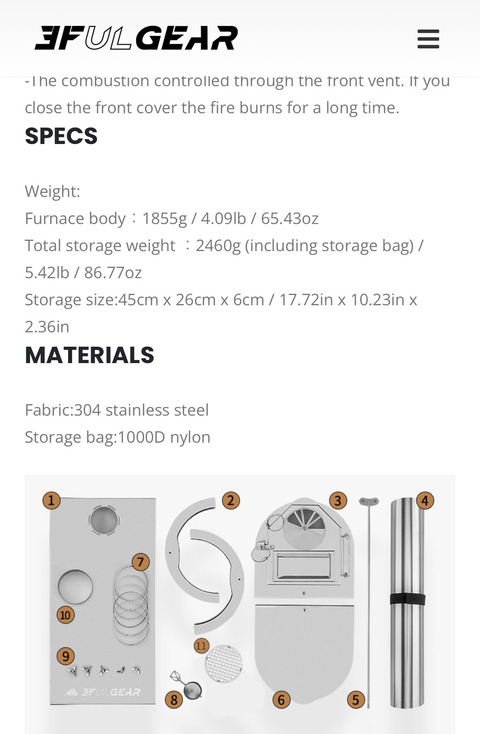 3FULGEAR

-The combustion controlled through the front vent. If you close the front cover the fire burns for a long time.

SPECS

Weight:
Furnace body：1855g / 4.09lb / 65.43oz
Total storage weight ：2460g (including storage bag) / 5.42lb / 86.77oz
Storage size:45cm x 26cm x 6cm / 17.72in x 10.23in x 2.36in

MATERIALS

Fabric:304 stainless steel
Storage bag:1000D nylon

1 2 3 4 7 10 9 11 8 6 5

3FULGEAR